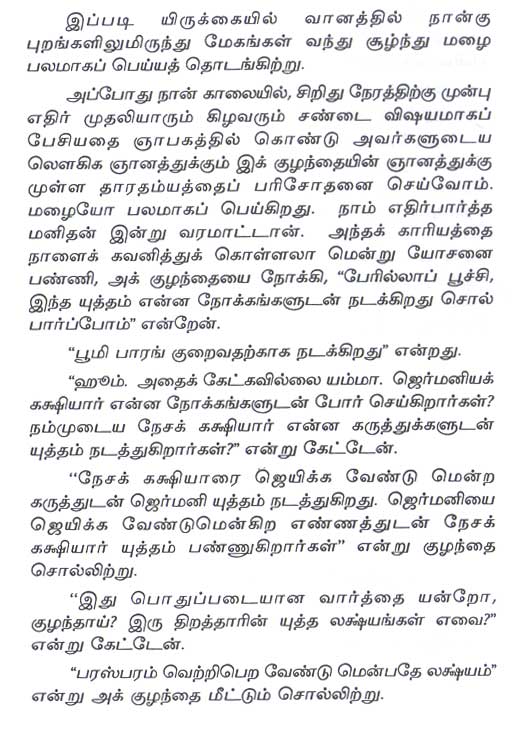 இப்படி யிருக்கையில் வானத்தில் நான்கு புறங்களிலுமிருந்து மேகங்கள் வந்து சூழ்ந்து மழை பலமாகப் பெய்யத் தொடங்கிற்று.

அப்போது நான் காலையில், சிறிது நேரத்திற்கு முன்பு எதிர் முதலியாரும் கிழவரும் சண்டை விஷயமாகப் பேசியதை ஞாபகத்தில் கொண்டு அவர்களுடைய லௌகிக ஞானத்துக்கும் இக் குழந்தையின் ஞானத்துக்கு முள்ள தாரதம்யத்தைப் பரிசோதனை செய்வோம். மழையோ பலமாகப் பெய்கிறது. நாம் எதிர்பார்த்த மனிதன் இன்று வரமாட்டான். அந்தக் காரியத்தை நாளைக் கவனித்துக் கொள்ளலா மென்று யோசனை பண்ணி, அக் குழந்தையை நோக்கி, "பேரில்லாப் பூச்சி, இந்த யுத்தம் என்ன நோக்கங்களுடன் நடக்கிறது சொல் பார்ப்போம்" என்றேன்.

"பூமி பாரங் குறைவதற்காக நடக்கிறது" என்றது.

"ஹூம். அதைக் கேட்கவில்லை யம்மா. ஜெர்மனியக் கக்ஷியார் என்ன நோக்கங்களுடன் போர் செய்கிறார்கள்? நம்முடைய நேசக் கக்ஷியார் என்ன கருத்துக்களுடன் யுத்தம் நடத்துகிறார்கள்?" என்று கேட்டேன்.

"நேசக் கக்ஷியாரை ஜெயிக்க வேண்டு மென்ற கருத்துடன் ஜெர்மனி யுத்தம் நடத்துகிறது. ஜெர்மனியை ஜெயிக்க வேண்டுமென்கிற எண்ணத்துடன் நேசக் கக்ஷியார் யுத்தம் பண்ணுகிறார்கள்" என்று குழந்தை சொல்லிற்று.

"இது பொதுப்படையான வார்த்தை யன்றோ, குழந்தாய்? இரு திறத்தாரின் யுத்த லக்ஷ்யங்கள் எவை?" என்று கேட்டேன்.

"பரஸ்பரம் வெற்றிபெற வேண்டு மென்பதே லக்ஷ்யம்" என்று அக் குழந்தை மீட்டும் சொல்லிற்று.